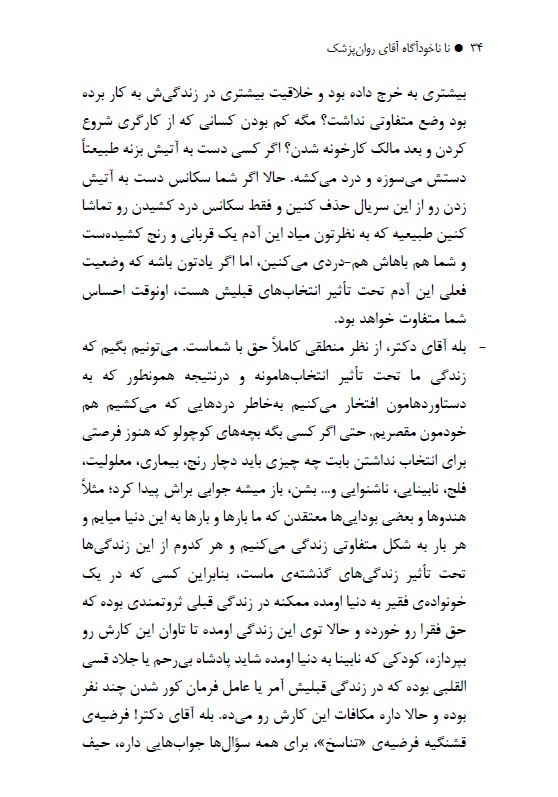 ۳۴ ● نا ناخودآگاه آقای روان‌پزشک

بیشتری به خرج داده بود و خلاقیت بیشتری در زندگی‌ش به کار برده بود وضع متفاوتی نداشت؟ مگه کم بودن کسانی که از کارگری شروع کردن و بعد مالک کارخونه شدن؟ اگر کسی دست به آتیش بزنه طبیعتاً دستش می‌سوزه و درد می‌کشه. حالا اگر شما سکانس دست به آتیش زدن رو از این سریال حذف کنین و فقط سکانس درد کشیدن رو تماشا کنین طبیعیه که به نظرتون میاد این آدم یک قربانی و رنج کشیده‌ست و شما هم باهاش هم-دردی می‌کنین، اما اگر یادتون باشه که وضعیت فعلی این آدم تحت تأثیر انتخاب‌های قبلیش هست، اونوقت احساس شما متفاوت خواهد بود.

- بله آقای دکتر، از نظر منطقی کاملاً حق با شماست. می‌تونیم بگیم که زندگی ما تحت تأثیر انتخاب‌هامونه و درنتیجه همونطور که به دستاوردهامون افتخار می‌کنیم به‌خاطر دردهایی که می‌کشیم هم خودمون مقصریم. حتی اگر کسی بگه بچه‌های کوچولو که هنوز فرصتی برای انتخاب نداشتن بابت چه چیزی باید دچار رنج، بیماری، معلولیت، فلج، نابینایی، ناشنوایی و... بشن، باز میشه جوابی براش پیدا کرد؛ مثلاً هندوها و بعضی بودایی‌ها معتقدن که ما بارها و بارها به این دنیا میایم و هر بار به شکل متفاوتی زندگی می‌کنیم و هر کدوم از این زندگی‌ها تحت تأثیر زندگی‌های گذشته‌ی ماست، بنابراین کسی که در یک خونواده‌ی فقیر به دنیا اومده ممکنه در زندگی قبلی ثروتمندی بوده که حق فقرا رو خورده و حالا توی این زندگی اومده تا تاوان این کارش رو بپردازه، کودکی که نابینا به دنیا اومده شاید پادشاه بی‌رحم یا جلاد قسی القلبی بوده که در زندگی قبلیش آمر یا عامل فرمان کور شدن چند نفر بوده و حالا داره مکافات این کارش رو می‌ده. بله آقای دکتر! فرضیه‌ی قشنگیه فرضیه‌ی «تناسخ»، برای همه سؤال‌ها جواب‌هایی داره، حیف